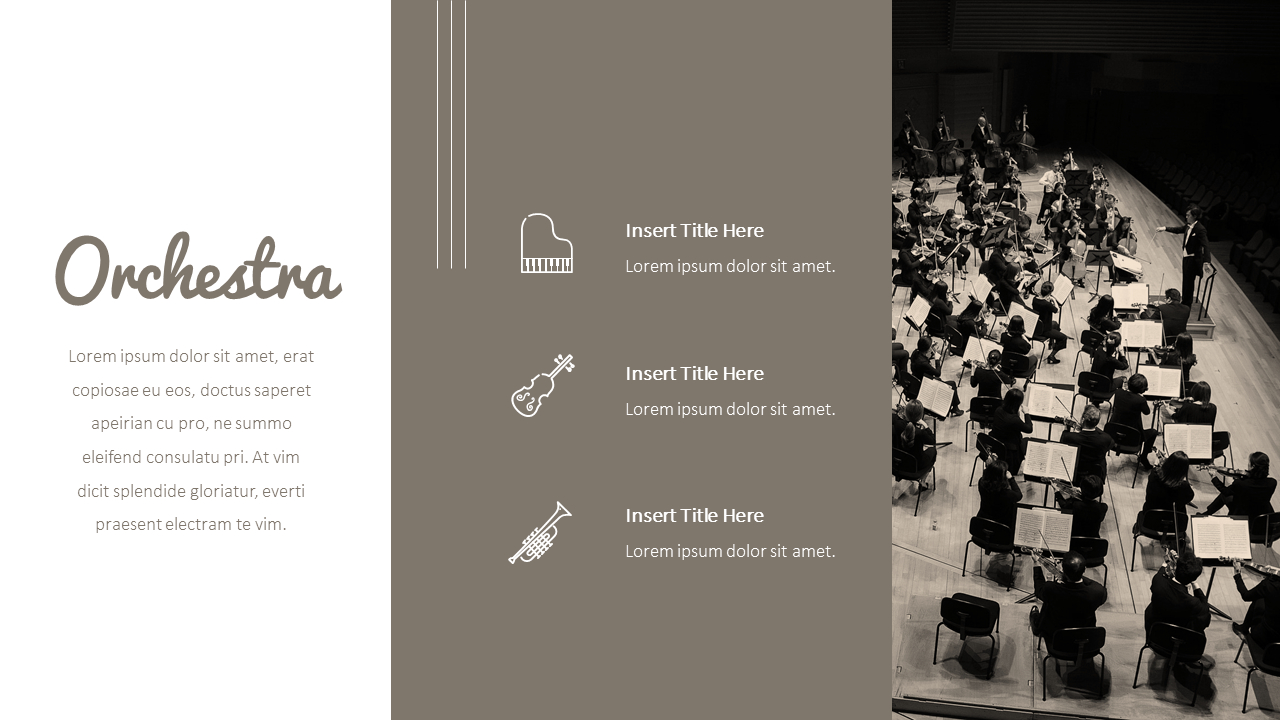 Orchestra

Lorem ipsum dolor sit amet, erat copiosae eu eos, doctus saperet apeirian cu pro, ne summo eleifend consulatu pri. At vim dicit splendide gloriatur, everti praesent electram te vim.

Insert Title Here

Lorem ipsum dolor sit amet.

Insert Title Here

Lorem ipsum dolor sit amet.

Insert Title Here

Lorem ipsum dolor sit amet.